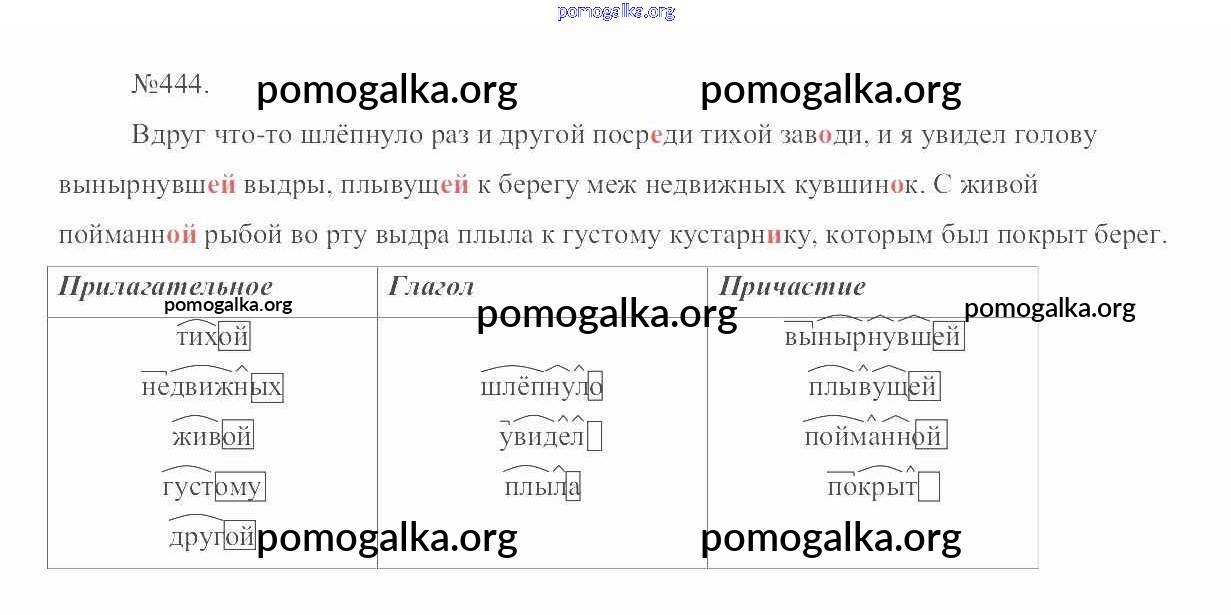 №444.

Вдруг что-то шлёпнуло раз и другой посреди тихой заводи, и я увидел голову вынырнувшей выдры, плывущей к берегу меж недвижных кувшинок. С живой пойманной рыбой во рту выдра плыла к густому кустарнику, которым был покрыт берег.

| Прилагательное | Глагол | Причастие |
|---|---|---|
| тихой | | вынырнувшей |
| недвижных | шлёпнуло | плывущей |
| живой | увидел | пойманной |
| густому | плыла | покрыт |
| другой | | |

pomogalka.org